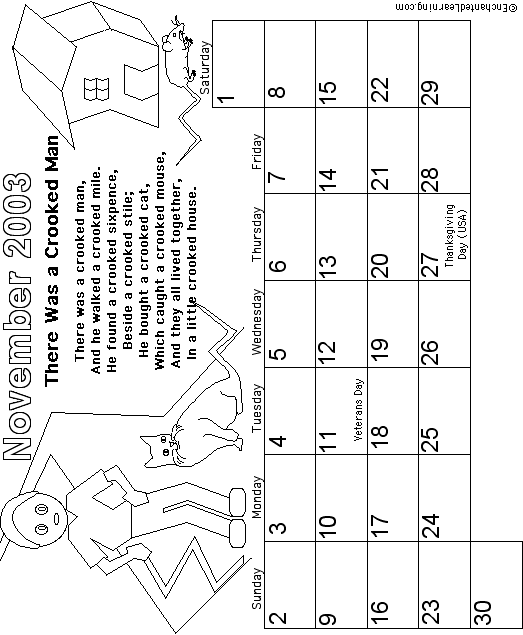 November 2003

There Was a Crooked Man

There was a crooked man,
And he walked a crooked mile.
He found a crooked sixpence,
Beside a crooked stile;
He bought a crooked cat,
Which caught a crooked mouse,
And they all lived together,
In a little crooked house.

| Sunday | Monday | Tuesday | Wednesday | Thursday | Friday | Saturday |
|---|---|---|---|---|---|---|
| | | | | | | 1 |
| 2 | 3 | 4 | 5 | 6 | 7 | 8 |
| 9 | 10 | 11 Veterans Day | 12 | 13 | 14 | 15 |
| 16 | 17 | 18 | 19 | 20 | 21 | 22 |
| 23 | 24 | 25 | 26 | 27 Thanksgiving Day (USA) | 28 | 29 |
| 30 | | | | | | |

©EnchantedLearning.com